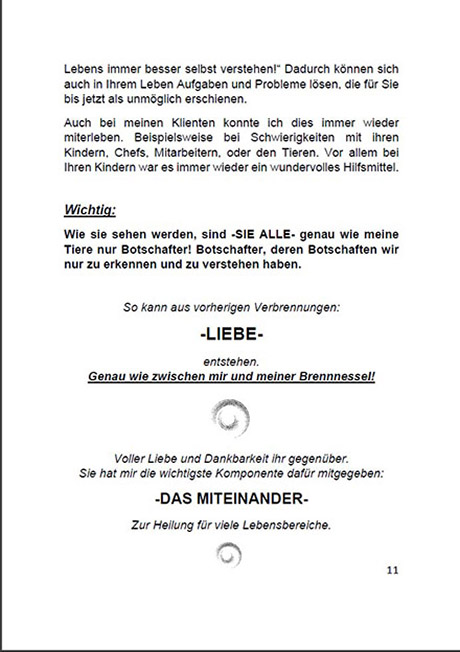 Lebens immer besser selbst verstehen!“ Dadurch können sich auch in Ihrem Leben Aufgaben und Probleme lösen, die für Sie bis jetzt als unmöglich erschienen.

Auch bei meinen Klienten konnte ich dies immer wieder miterleben. Beispielsweise bei Schwierigkeiten mit ihren Kindern, Chefs, Mitarbeitern, oder den Tieren. Vor allem bei Ihren Kindern war es immer wieder ein wundervolles Hilfsmittel.

Wichtig:

Wie sie sehen werden, sind -SIE ALLE- genau wie meine Tiere nur Botschafter! Botschafter, deren Botschaften wir nur zu erkennen und zu verstehen haben.

So kann aus vorherigen Verbrennungen:

-LIEBE-

entstehen.
Genau wie zwischen mir und meiner Brennnessel!

Voller Liebe und Dankbarkeit ihr gegenüber.
Sie hat mir die wichtigste Komponente dafür mitgegeben:

-DAS MITEINANDER-

Zur Heilung für viele Lebensbereiche.

11